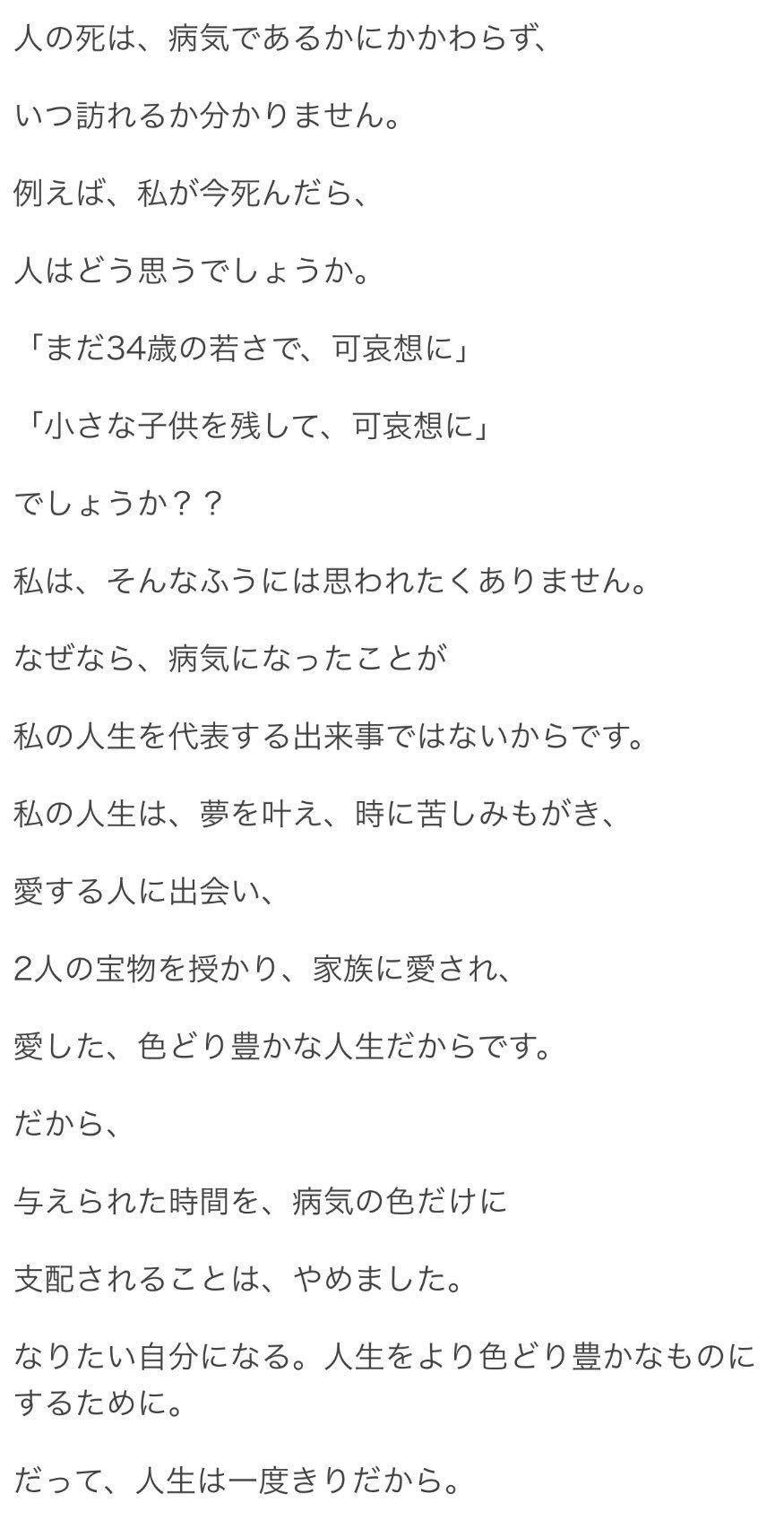 人の死は、病気であるかにかかわらず、

いつ訪れるか分かりません。

例えば、私が今死んだら、

人はどう思うでしょうか。

「まだ34歳の若さで、可哀想に」

「小さな子供を残して、可哀想に」

でしょうか？？

私は、そんなふうには思われたくありません。

なぜなら、病気になったことが

私の人生を代表する出来事ではないからです。

私の人生は、夢を叶え、時に苦しみもがき、

愛する人に出会い、

2人の宝物を授かり、家族に愛され、

愛した、色どり豊かな人生だからです。

だから、

与えられた時間を、病気の色だけに

支配されることは、やめました。

なりたい自分になる。人生をより色どり豊かなものにするために。

だって、人生は一度きりだから。